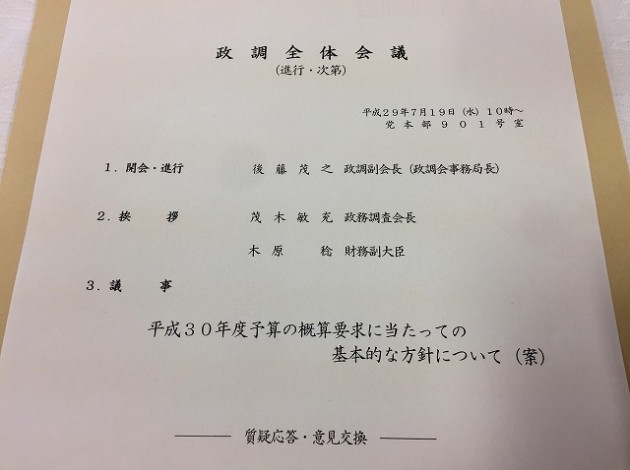 政調全体会議
(進行・次第)

平成29年7月19日(水)10時~
党本部901号室

1.開会・進行 後藤茂之 政調副会長(政調会事務局長)

2.挨拶 茂木敏充 政務調査会長

木原稔 財務副大臣

3.議事

平成30年度予算の概算要求に当たっての
基本的な方針について(案)

—— 質疑応答・意見交換 ——